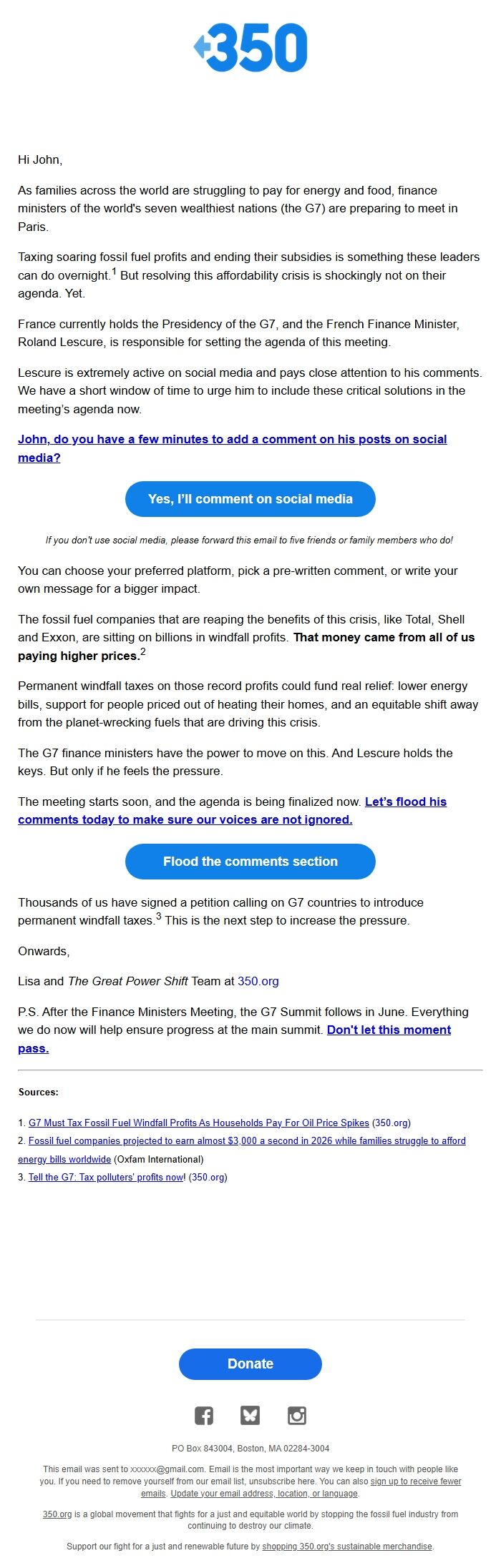 350

Hi John,

As families across the world are struggling to pay for energy and food, finance ministers of the world's seven wealthiest nations (the G7) are preparing to meet in Paris.

Taxing soaring fossil fuel profits and ending their subsidies is something these leaders can do overnight.$^1$ But resolving this affordability crisis is shockingly not on their agenda. Yet.

France currently holds the Presidency of the G7, and the French Finance Minister, Roland Lescure, is responsible for setting the agenda of this meeting.

Lescure is extremely active on social media and pays close attention to his comments. We have a short window of time to urge him to include these critical solutions in the meeting's agenda now.

John, do you have a few minutes to add a comment on his posts on social media?

Yes, I'll comment on social media

If you don't use social media, please forward this email to five friends or family members who do!

You can choose your preferred platform, pick a pre-written comment, or write your own message for a bigger impact.

The fossil fuel companies that are reaping the benefits of this crisis, like Total, Shell and Exxon, are sitting on billions in windfall profits. That money came from all of us paying higher prices.$^2$

Permanent windfall taxes on those record profits could fund real relief: lower energy bills, support for people priced out of heating their homes, and an equitable shift away from the planet-wrecking fuels that are driving this crisis.

The G7 finance ministers have the power to move on this. And Lescure holds the keys. But only if he feels the pressure.

The meeting starts soon, and the agenda is being finalized now. Let's flood his comments today to make sure our voices are not ignored.

Flood the comments section

Thousands of us have signed a petition calling on G7 countries to introduce permanent windfall taxes.$^3$ This is the next step to increase the pressure.

Onwards,

Lisa and The Great Power Shift Team at 350.org

P.S. After the Finance Ministers Meeting, the G7 Summit follows in June. Everything we do now will help ensure progress at the main summit. Don't let this moment pass.

Sources:

1. G7 Must Tax Fossil Fuel Windfall Profits As Households Pay For Oil Price Spikes (350.org)
2. Fossil fuel companies projected to earn almost $3,000 a second in 2026 while families struggle to afford energy bills worldwide (Oxfam International)
3. Tell the G7: Tax polluters' profits now! (350.org)

Donate

PO Box 843004, Boston, MA 02284-3004

This email was sent to xxxxxx@gmail.com. Email is the most important way we keep in touch with people like you. If you need to remove yourself from our email list, unsubscribe here. You can also sign up to receive fewer emails. Update your email address, location, or language.

350.org is a global movement that fights for a just and equitable world by stopping the fossil fuel industry from continuing to destroy our climate.

Support our fight for a just and renewable future by shopping 350.org's sustainable merchandise.